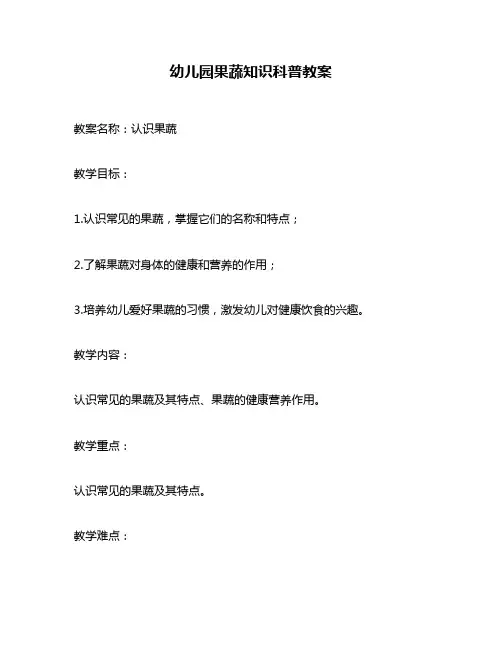 幼儿园果蔬知识科普教案

教案名称：认识果蔬

教学目标：

1.认识常见的果蔬，掌握它们的名称和特点；

2.了解果蔬对身体的健康和营养的作用；

3.培养幼儿爱好果蔬的习惯，激发幼儿对健康饮食的兴趣。

教学内容：

认识常见的果蔬及其特点、果蔬的健康营养作用。

教学重点：

认识常见的果蔬及其特点。

教学难点：